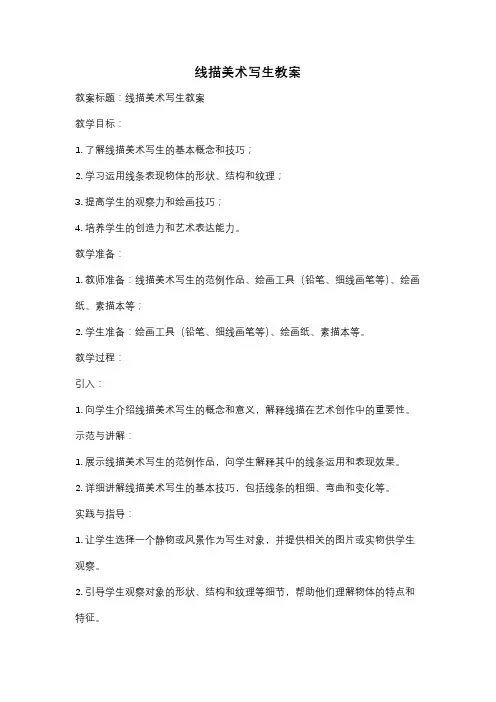 线描美术写生教案

教案标题：线描美术写生教案

教学目标：

1. 了解线描美术写生的基本概念和技巧；

2. 学习运用线条表现物体的形状、结构和纹理；

3. 提高学生的观察力和绘画技巧；

4. 培养学生的创造力和艺术表达能力。

教学准备：

1. 教师准备：线描美术写生的范例作品、绘画工具（铅笔、细线画笔等）、绘画纸、素描本等；

2. 学生准备：绘画工具（铅笔、细线画笔等）、绘画纸、素描本等。

教学过程：

引入：

1. 向学生介绍线描美术写生的概念和意义，解释线描在艺术创作中的重要性。

示范与讲解：

1. 展示线描美术写生的范例作品，向学生解释其中的线条运用和表现效果。

2. 详细讲解线描美术写生的基本技巧，包括线条的粗细、弯曲和变化等。

实践与指导：

1. 让学生选择一个静物或风景作为写生对象，并提供相关的图片或实物供学生观察。

2. 引导学生观察对象的形状、结构和纹理等细节，帮助他们理解物体的特点和特征。